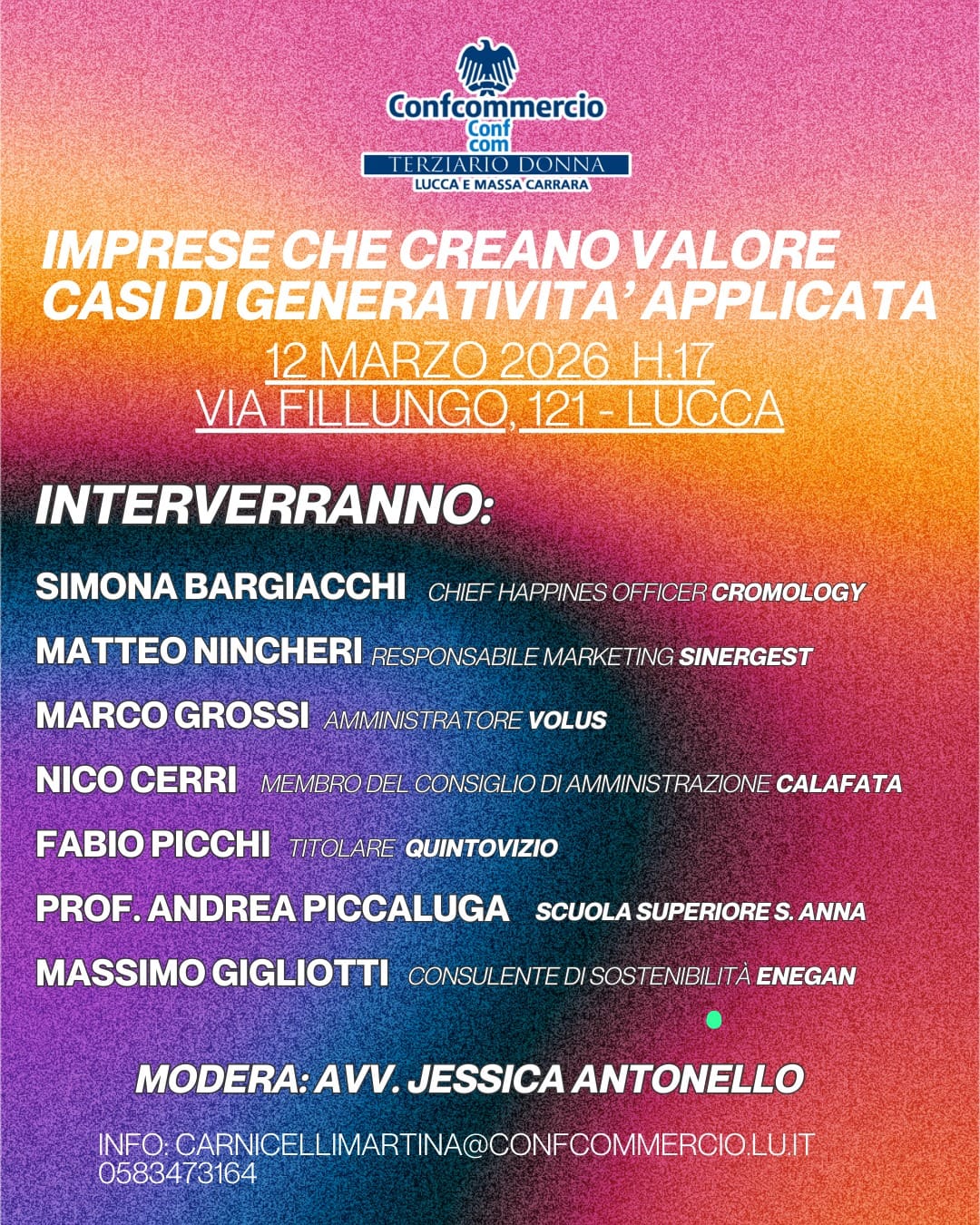 Confcommercio
Conf
com
TERZIARIO DONNA
LUCCA E MASSA CARRARA

IMPRESE CHE CREANO VALORE
CASI DI GENERATIVITA' APPLICATA

12 MARZO 2026 H.17
VIA FILLUNGO, 121 - LUCCA

INTERVERRANNO:

SIMONA BARGIACCHI CHIEF HAPPINES OFFICER CROMOLOGY

MATTEO NINCHERI RESPONSABILE MARKETING SINERGEST

MARCO GROSSI AMMINISTRATORE VOLUS

NICO CERRI MEMBRO DEL CONSIGLIO DI AMMINISTRAZIONE CALAFATA

FABIO PICCHI TITOLARE QUINTOVIZIO

PROF. ANDREA PICCALUGA SCUOLA SUPERIORE S. ANNA

MASSIMO GIGLIOTTI CONSULENTE DI SOSTENIBILITÀ ENEGAN

MODERA: AVV. JESSICA ANTONELLO

INFO: CARNICELLIMARTINA@CONFCOMMERCIO.LU.IT
0583473164